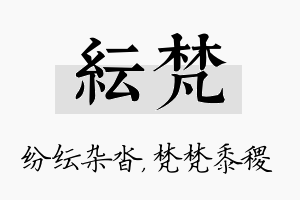 紜梵

纷纭杂沓，梵梵黍稷